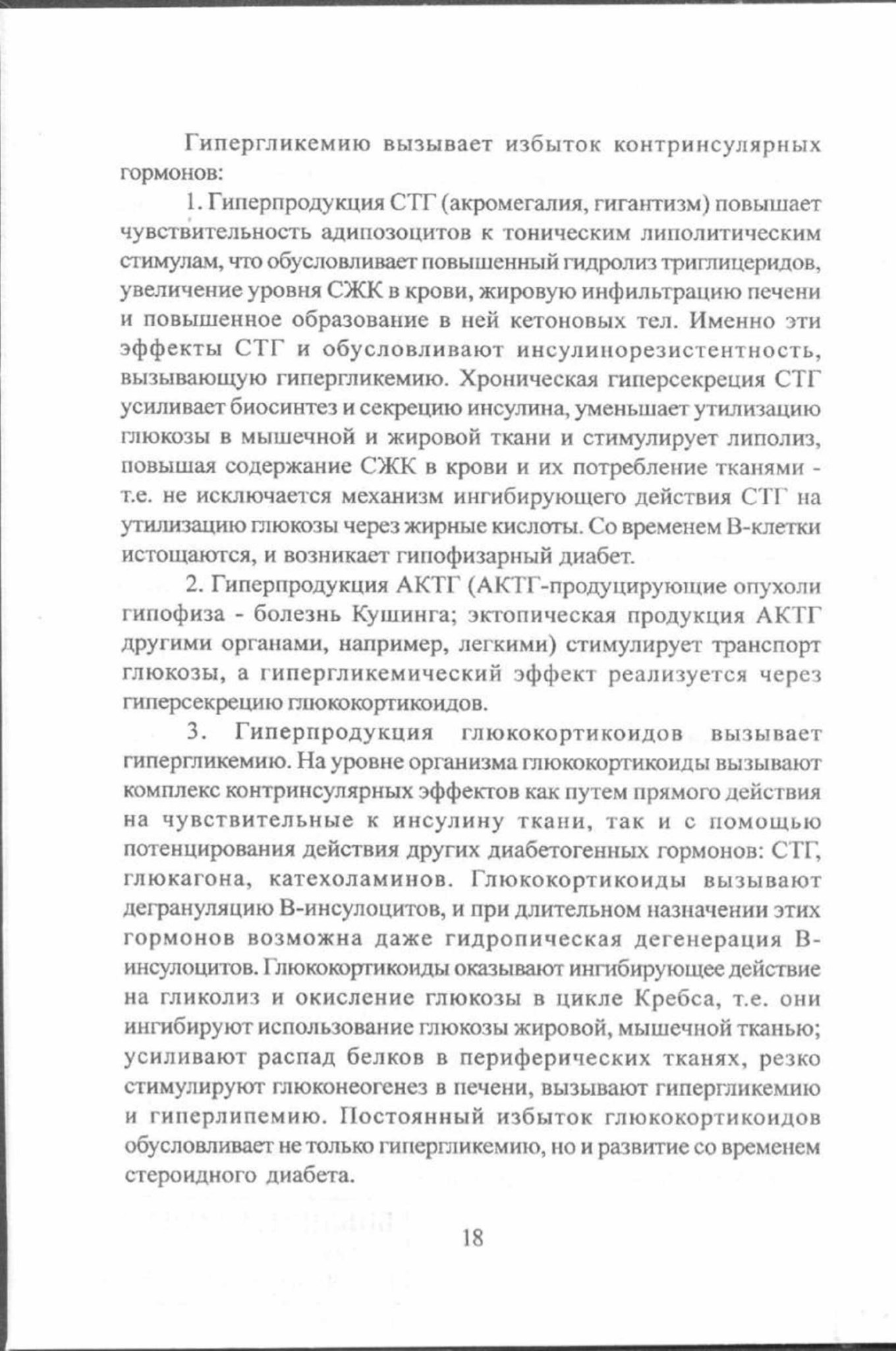 Гипергликемию вызывает избыток контринсулярных гормонов:

1. Гиперпродукция СТГ (акромегалия, гигантизм) повышает чувствительность адипозоцитов к тоническим липолитическим стимулам, что обусловливает повышенный гидролиз триглицеридов, увеличение уровня СЖК в крови, жировую инфильтрацию печени и повышенное образование в ней кетоновых тел. Именно эти эффекты СТГ и обусловливают инсулинорезистентность, вызывающую гипергликемию. Хроническая гиперсекреция СТГ усиливает биосинтез и секрецию инсулина, уменьшает утилизацию глюкозы в мышечной и жировой ткани и стимулирует липолиз, повышая содержание СЖК в крови и их потребление тканями - т.е. не исключается механизм ингибирующего действия СТГ на утилизацию глюкозы через жирные кислоты. Со временем В-клетки истощаются, и возникает гипофизарный диабет.

2. Гиперпродукция АКТГ (АКТГ-продуцирующие опухоли гипофиза - болезнь Кушинга; эктопическая продукция АКТГ другими органами, например, легкими) стимулирует транспорт глюкозы, а гипергликемический эффект реализуется через гиперсекрецию глюкокортикоидов.

3. Гиперпродукция глюкокортикоидов вызывает гипергликемию. На уровне организма глюкокортикоиды вызывают комплекс контринсулярных эффектов как путем прямого действия на чувствительные к инсулину ткани, так и с помощью потенцирования действия других диабетогенных гормонов: СТГ, глюкагона, катехоламинов. Глюкокортикоиды вызывают дегрануляцию В-инсулоцитов, и при длительном назначении этих гормонов возможна даже гидропическая дегенерация В-инсулоцитов. Глюкокортикоиды оказывают ингибирующее действие на гликолиз и окисление глюкозы в цикле Кребса, т.е. они ингибируют использование глюкозы жировой, мышечной тканью; усиливают распад белков в периферических тканях, резко стимулируют глюконеогенез в печени, вызывают гипергликемию и гиперлипемию. Постоянный избыток глюкокортикоидов обусловливает не только гипергликемию, но и развитие со временем стероидного диабета.

18